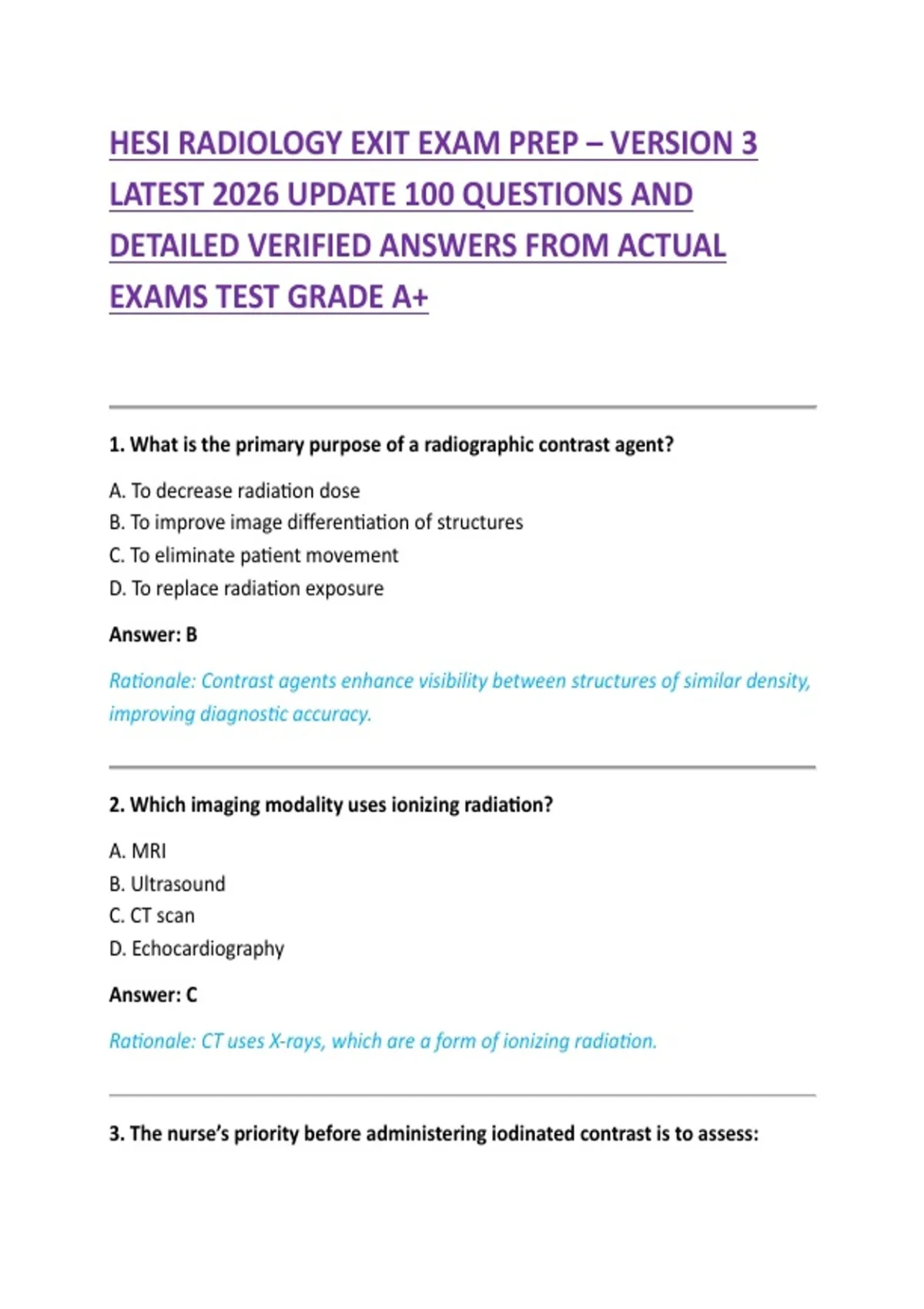 HESI RADIOLOGY EXIT EXAM PREP – VERSION 3 LATEST 2026 UPDATE 100 QUESTIONS AND DETAILED VERIFIED ANSWERS FROM ACTUAL EXAMS TEST GRADE A+

1. What is the primary purpose of a radiographic contrast agent?

A. To decrease radiation dose
B. To improve image differentiation of structures
C. To eliminate patient movement
D. To replace radiation exposure

Answer: B

Rationale: Contrast agents enhance visibility between structures of similar density, improving diagnostic accuracy.

2. Which imaging modality uses ionizing radiation?

A. MRI
B. Ultrasound
C. CT scan
D. Echocardiography

Answer: C

Rationale: CT uses X-rays, which are a form of ionizing radiation.

3. The nurse's priority before administering iodinated contrast is to assess: